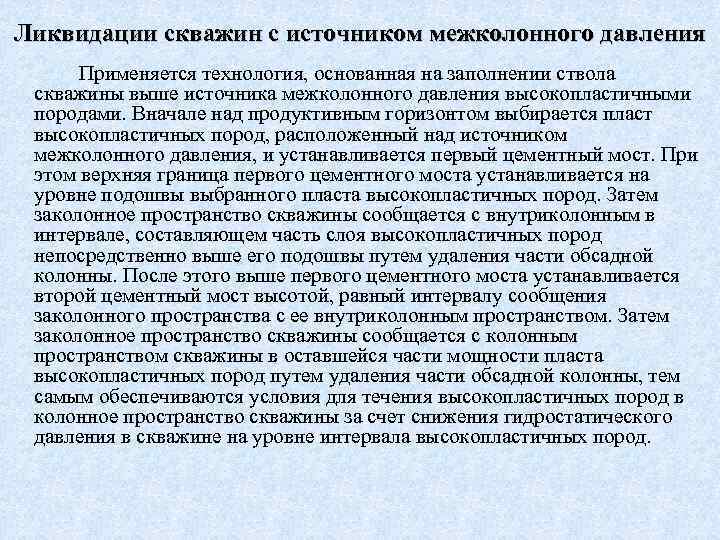 Ликвидации скважин с источником межколонного давления

Применяется технология, основанная на заполнении ствола скважины выше источника межколонного давления высокопластичными породами. Вначале над продуктивным горизонтом выбирается пласт высокопластичных пород, расположенный над источником межколонного давления, и устанавливается первый цементный мост. При этом верхняя граница первого цементного моста устанавливается на уровне подошвы выбранного пласта высокопластичных пород. Затем заколонное пространство скважины сообщается с внутриколонным в интервале, составляющем часть слоя высокопластичных пород непосредственно выше его подошвы путем удаления части обсадной колонны. После этого выше первого цементного моста устанавливается второй цементный мост высотой, равный интервалу сообщения заколонного пространства с ее внутриколонным пространством. Затем заколонное пространство скважины сообщается с колонным пространством скважины в оставшейся части мощности пласта высокопластичных пород путем удаления части обсадной колонны, тем самым обеспечиваются условия для течения высокопластичных пород в колонное пространство скважины за счет снижения гидростатического давления в скважине на уровне интервала высокопластичных пород.